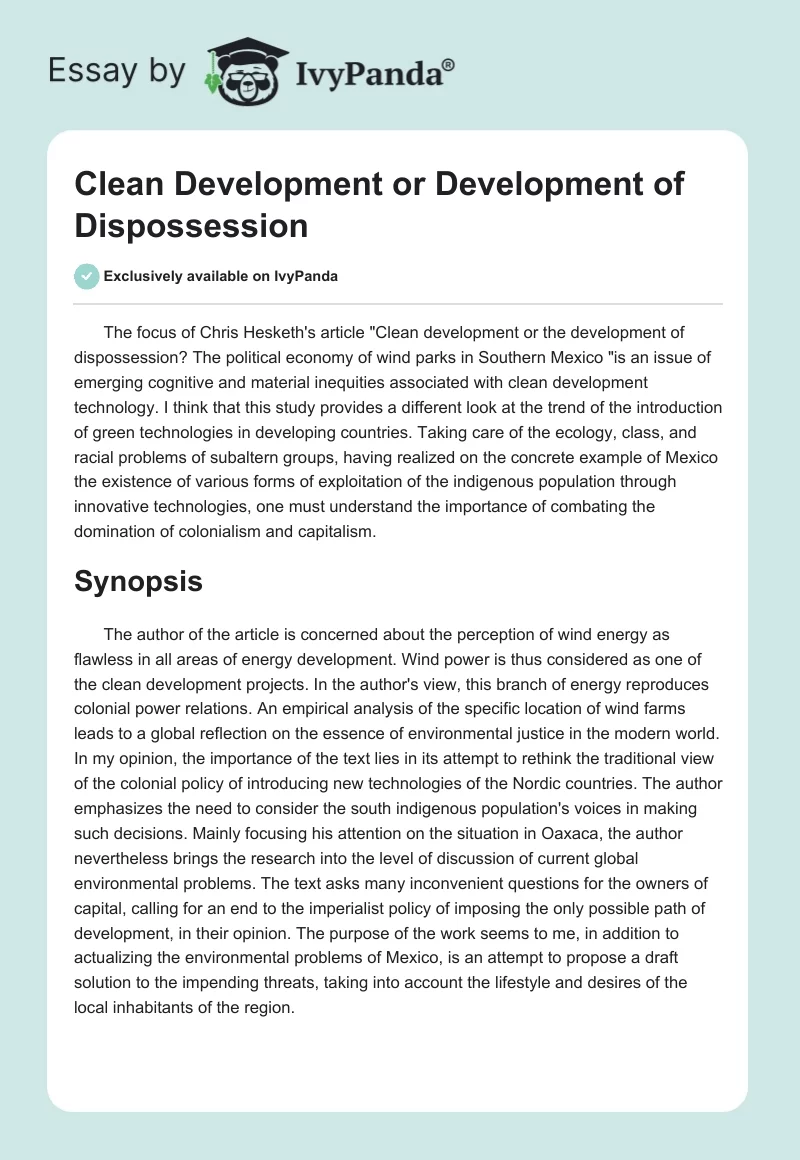 Essay by IvyPanda®

Clean Development or Development of Dispossession

Exclusively available on IvyPanda

The focus of Chris Hesketh's article "Clean development or the development of dispossession? The political economy of wind parks in Southern Mexico "is an issue of emerging cognitive and material inequities associated with clean development technology. I think that this study provides a different look at the trend of the introduction of green technologies in developing countries. Taking care of the ecology, class, and racial problems of subaltern groups, having realized on the concrete example of Mexico the existence of various forms of exploitation of the indigenous population through innovative technologies, one must understand the importance of combating the domination of colonialism and capitalism.

Synopsis

The author of the article is concerned about the perception of wind energy as flawless in all areas of energy development. Wind power is thus considered as one of the clean development projects. In the author's view, this branch of energy reproduces colonial power relations. An empirical analysis of the specific location of wind farms leads to a global reflection on the essence of environmental justice in the modern world. In my opinion, the importance of the text lies in its attempt to rethink the traditional view of the colonial policy of introducing new technologies of the Nordic countries. The author emphasizes the need to consider the south indigenous population's voices in making such decisions. Mainly focusing his attention on the situation in Oaxaca, the author nevertheless brings the research into the level of discussion of current global environmental problems. The text asks many inconvenient questions for the owners of capital, calling for an end to the imperialist policy of imposing the only possible path of development, in their opinion. The purpose of the work seems to me, in addition to actualizing the environmental problems of Mexico, is an attempt to propose a draft solution to the impending threats, taking into account the lifestyle and desires of the local inhabitants of the region.